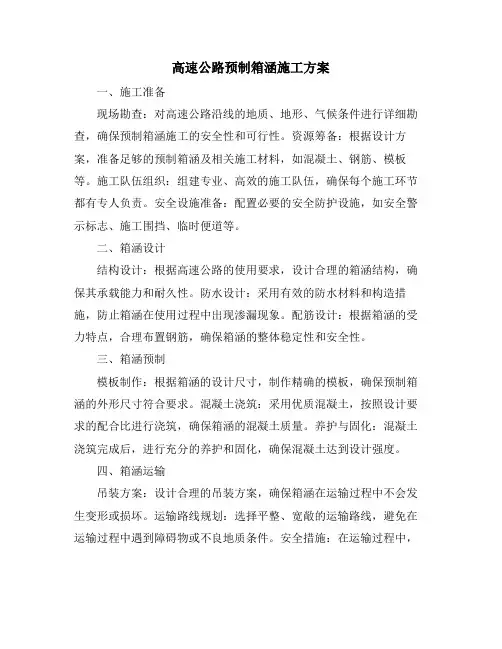 高速公路预制箱涵施工方案

一、施工准备

现场勘查：对高速公路沿线的地质、地形、气候条件进行详细勘查，确保预制箱涵施工的安全性和可行性。资源筹备：根据设计方案，准备足够的预制箱涵及相关施工材料，如混凝土、钢筋、模板等。施工队伍组织：组建专业、高效的施工队伍，确保每个施工环节都有专人负责。安全设施准备：配置必要的安全防护设施，如安全警示标志、施工围挡、临时便道等。

二、箱涵设计

结构设计：根据高速公路的使用要求，设计合理的箱涵结构，确保其承载能力和耐久性。防水设计：采用有效的防水材料和构造措施，防止箱涵在使用过程中出现渗漏现象。配筋设计：根据箱涵的受力特点，合理布置钢筋，确保箱涵的整体稳定性和安全性。

三、箱涵预制

模板制作：根据箱涵的设计尺寸，制作精确的模板，确保预制箱涵的外形尺寸符合要求。混凝土浇筑：采用优质混凝土，按照设计要求的配合比进行浇筑，确保箱涵的混凝土质量。养护与固化：混凝土浇筑完成后，进行充分的养护和固化，确保混凝土达到设计强度。

四、箱涵运输

吊装方案：设计合理的吊装方案，确保箱涵在运输过程中不会发生变形或损坏。运输路线规划：选择平整、宽敞的运输路线，避免在运输过程中遇到障碍物或不良地质条件。安全措施：在运输过程中，